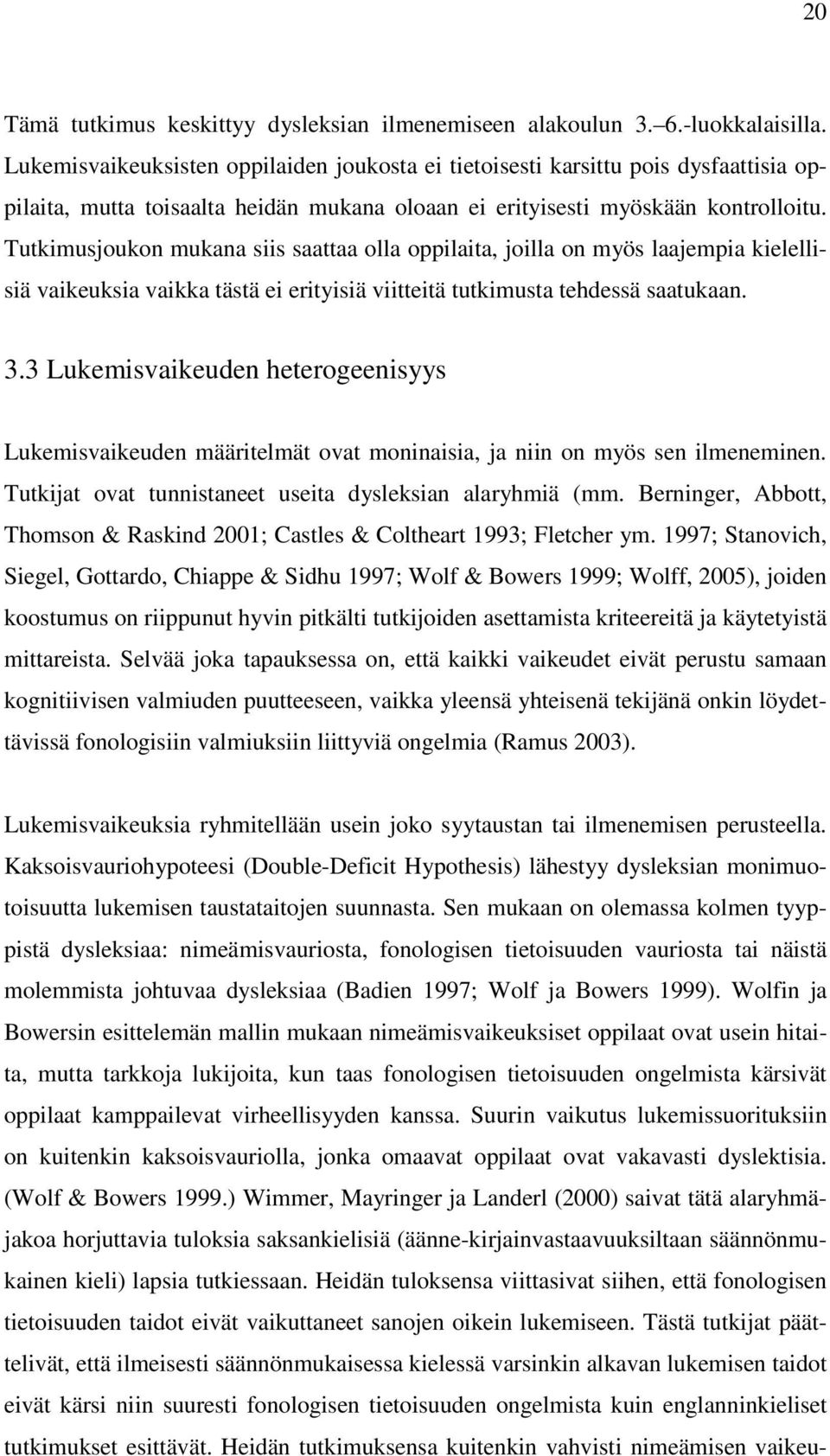 20

Tämä tutkimus keskittyy dysleksian ilmenemiseen alakoulun 3. 6.-luokkalaisilla. Lukemisvaikeuksisten oppilaiden joukosta ei tietoisesti karsittu pois dysfaattisia oppilaita, mutta toisaalta heidän mukana oloaan ei erityisesti myöskään kontrolloitu. Tutkimusjoukon mukana siis saattaa olla oppilaita, joilla on myös laajempia kielellisiä vaikeuksia vaikka tästä ei erityisiä viitteitä tutkimusta tehdessä saatukaan.

3.3 Lukemisvaikeuden heterogeenisyys

Lukemisvaikeuden määritelmät ovat moninaisia, ja niin on myös sen ilmeneminen. Tutkijat ovat tunnistaneet useita dysleksian alaryhmiä (mm. Berninger, Abbott, Thomson & Raskind 2001; Castles & Coltheart 1993; Fletcher ym. 1997; Stanovich, Siegel, Gottardo, Chiappe & Sidhu 1997; Wolf & Bowers 1999; Wolff, 2005), joiden koostumus on riippunut hyvin pitkälti tutkijoiden asettamista kriteereitä ja käytetyistä mittareista. Selvää joka tapauksessa on, että kaikki vaikeudet eivät perustu samaan kognitiivisen valmiuden puutteeseen, vaikka yleensä yhteisenä tekijänä onkin löydettävissä fonologisiin valmiuksiin liittyviä ongelmia (Ramus 2003).

Lukemisvaikeuksia ryhmitellään usein joko syytaustan tai ilmenemisen perusteella. Kaksoisvauriohypoteesi (Double-Deficit Hypothesis) lähestyy dysleksian monimuotoisuutta lukemisen taustataitojen suunnasta. Sen mukaan on olemassa kolmen tyyppistä dysleksiaa: nimeämisvauriosta, fonologisen tietoisuuden vauriosta tai näistä molemmista johtuvaa dysleksiaa (Badien 1997; Wolf ja Bowers 1999). Wolfin ja Bowersin esittelemän mallin mukaan nimeämisvaikeuksiset oppilaat ovat usein hitaita, mutta tarkkoja lukijoita, kun taas fonologisen tietoisuuden ongelmista kärsivät oppilaat kamppailevat virheellisyyden kanssa. Suurin vaikutus lukemissuorituksiin on kuitenkin kaksoisvauriolla, jonka omaavat oppilaat ovat vakavasti dyslektisia. (Wolf & Bowers 1999.) Wimmer, Mayringer ja Landerl (2000) saivat tätä alaryhmäjakoa horjuttavia tuloksia saksankielisiä (äänne-kirjainvastaavuuksiltaan säännönmukainen kieli) lapsia tutkiessaan. Heidän tuloksensa viittasivat siihen, että fonologisen tietoisuuden taidot eivät vaikuttaneet sanojen oikein lukemiseen. Tästä tutkijat päättelivät, että ilmeisesti säännönmukaisessa kielessä varsinkin alkavan lukemisen taidot eivät kärsi niin suuresti fonologisen tietoisuuden ongelmista kuin englanninkieliset tutkimukset esittävät. Heidän tutkimuksensa kuitenkin vahvisti nimeämisen vaikeu-